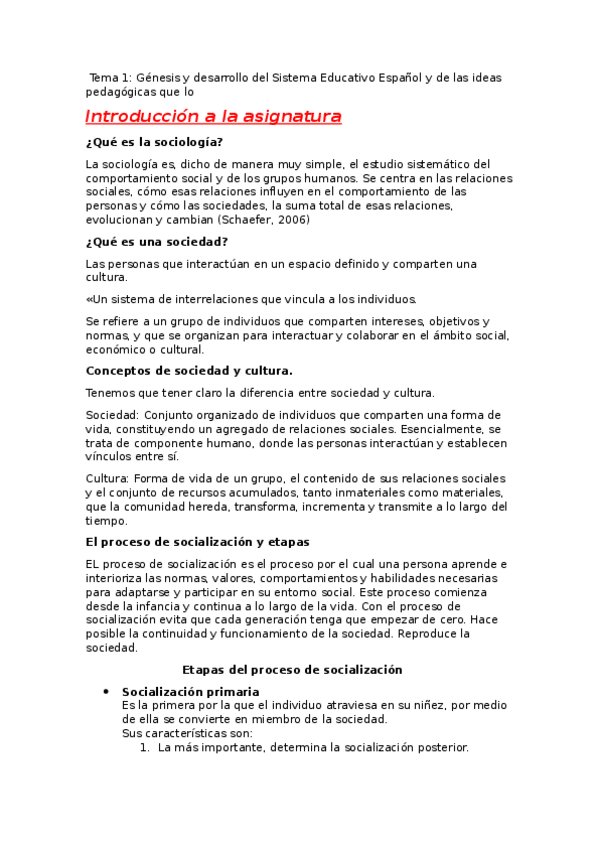 Tema 1: Génesis y desarrollo del Sistema Educativo Español y de las ideas pedagógicas que lo

Introducción a la asignatura

¿Qué es la sociología?

La sociología es, dicho de manera muy simple, el estudio sistemático del comportamiento social y de los grupos humanos. Se centra en las relaciones sociales, cómo esas relaciones influyen en el comportamiento de las personas y cómo las sociedades, la suma total de esas relaciones, evolucionan y cambian (Schaefer, 2006)

¿Qué es una sociedad?

Las personas que interactúan en un espacio definido y comparten una cultura.

«Un sistema de interrelaciones que vincula a los individuos.

Se refiere a un grupo de individuos que comparten intereses, objetivos y normas, y que se organizan para interactuar y colaborar en el ámbito social, económico o cultural.

Conceptos de sociedad y cultura.

Tenemos que tener claro la diferencia entre sociedad y cultura.

Sociedad: Conjunto organizado de individuos que comparten una forma de vida, constituyendo un agregado de relaciones sociales. Esencialmente, se trata de componente humano, donde las personas interactúan y establecen vínculos entre sí.

Cultura: Forma de vida de un grupo, el contenido de sus relaciones sociales y el conjunto de recursos acumulados, tanto inmateriales como materiales, que la comunidad hereda, transforma, incrementa y transmite a lo largo del tiempo.

El proceso de socialización y etapas

EL proceso de socialización es el proceso por el cual una persona aprende e interioriza las normas, valores, comportamientos y habilidades necesarias para adaptarse y participar en su entorno social. Este proceso comienza desde la infancia y continua a lo largo de la vida. Con el proceso de socialización evita que cada generación tenga que empezar de cero. Hace posible la continuidad y funcionamiento de la sociedad. Reproduce la sociedad.

Etapas del proceso de socialización

• Socialización primaria
Es la primera por la que el individuo atraviesa en su niñez, por medio de ella se convierte en miembro de la sociedad.
Sus características son:
1. La más importante, determina la socialización posterior.